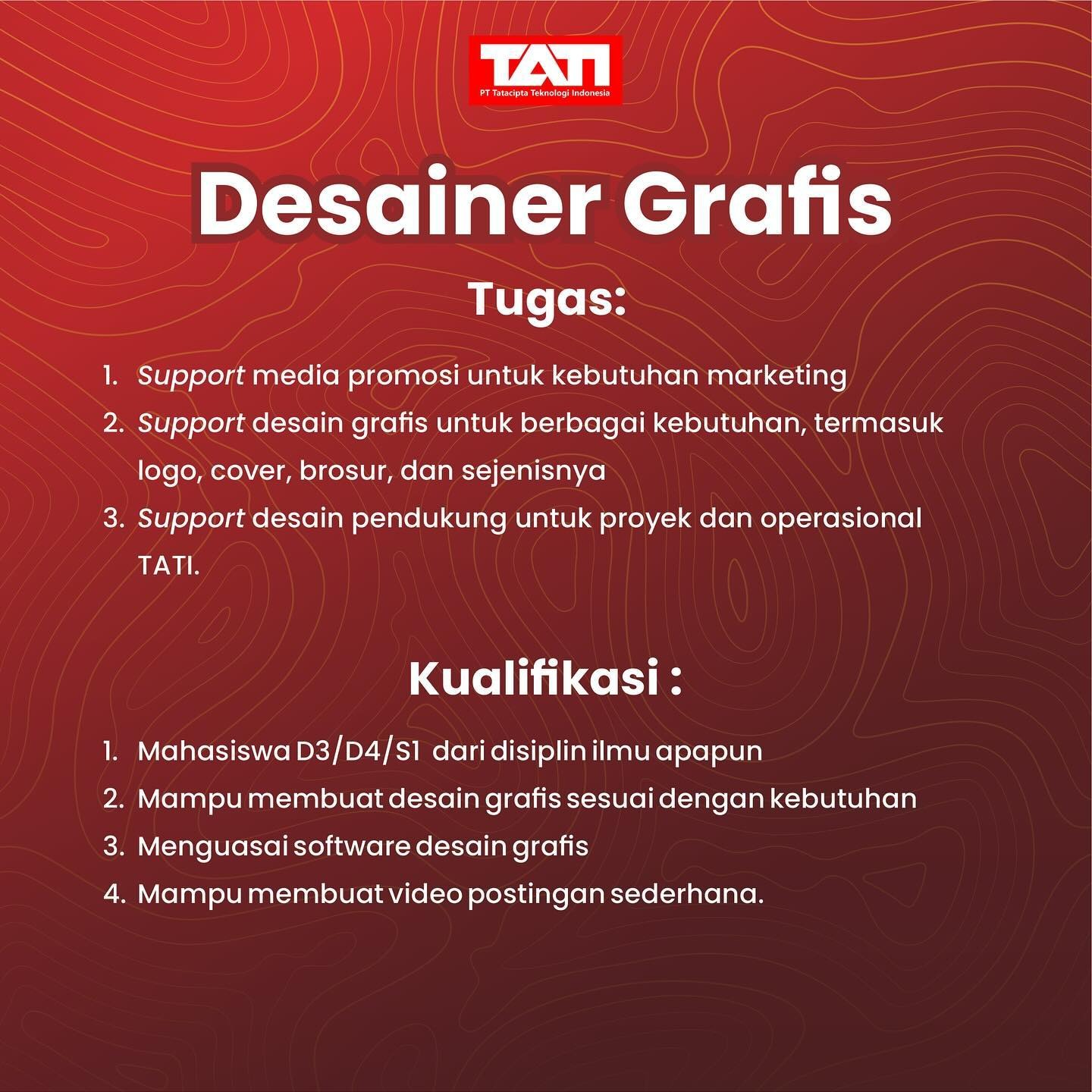 TATI
PT Tatacipta Teknologi Indonesia

Desainer Grafis

Tugas:

1. Support media promosi untuk kebutuhan marketing
2. Support desain grafis untuk berbagai kebutuhan, termasuk logo, cover, brosur, dan sejenisnya
3. Support desain pendukung untuk proyek dan operasional TATI.

Kualifikasi :

1. Mahasiswa D3/D4/S1 dari disiplin ilmu apapun
2. Mampu membuat desain grafis sesuai dengan kebutuhan
3. Menguasai software desain grafis
4. Mampu membuat video postingan sederhana.